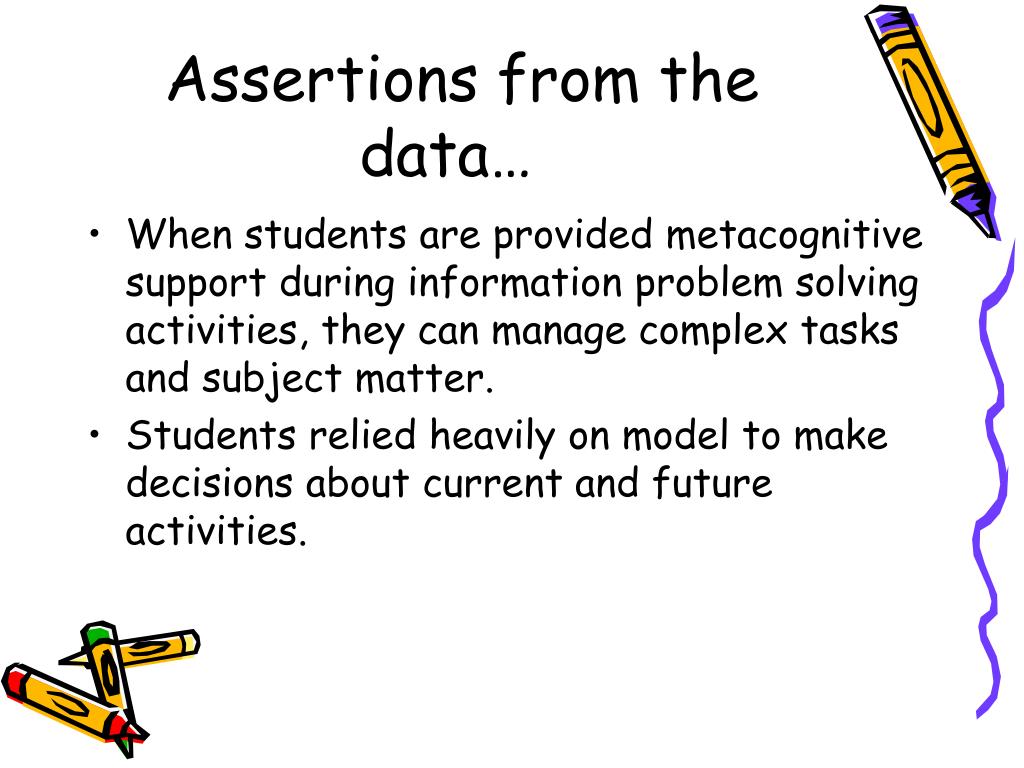 Assertions from the data…

• When students are provided metacognitive support during information problem solving activities, they can manage complex tasks and subject matter.
• Students relied heavily on model to make decisions about current and future activities.